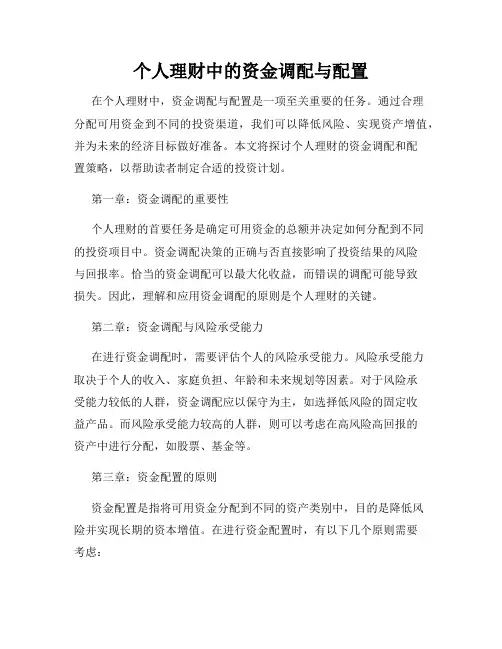 个人理财中的资金调配与配置

在个人理财中，资金调配与配置是一项至关重要的任务。通过合理分配可用资金到不同的投资渠道，我们可以降低风险、实现资产增值，并为未来的经济目标做好准备。本文将探讨个人理财的资金调配和配置策略，以帮助读者制定合适的投资计划。

第一章：资金调配的重要性

个人理财的首要任务是确定可用资金的总额并决定如何分配到不同的投资项目中。资金调配决策的正确与否直接影响了投资结果的风险与回报率。恰当的资金调配可以最大化收益，而错误的调配可能导致损失。因此，理解和应用资金调配的原则是个人理财的关键。

第二章：资金调配与风险承受能力

在进行资金调配时，需要评估个人的风险承受能力。风险承受能力取决于个人的收入、家庭负担、年龄和未来规划等因素。对于风险承受能力较低的人群，资金调配应以保守为主，如选择低风险的固定收益产品。而风险承受能力较高的人群，则可以考虑在高风险高回报的资产中进行分配，如股票、基金等。

第三章：资金配置的原则

资金配置是指将可用资金分配到不同的资产类别中，目的是降低风险并实现长期的资本增值。在进行资金配置时，有以下几个原则需要考虑：